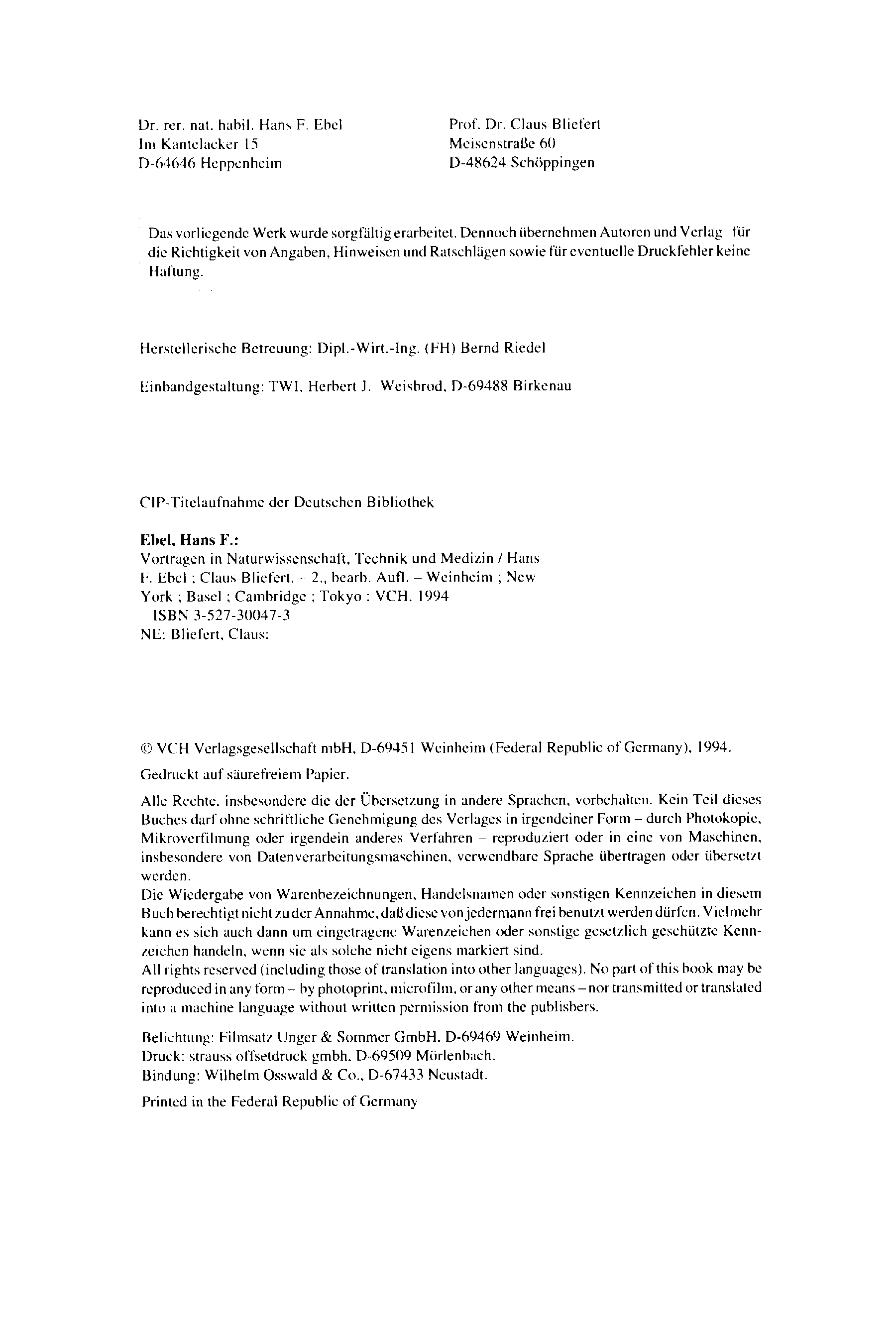 Dr. rer. nat. habil. Hans F. Ebel
Im Kantelacker 15
D-64646 Heppenheim

Prof. Dr. Claus Bliefert
Meisenstraße 60
D-48624 Schöppingen

Das vorliegende Werk wurde sorgfältig erarbeitet. Dennoch übernehmen Autoren und Verlag für die Richtigkeit von Angaben, Hinweisen und Ratschlägen sowie für eventuelle Druckfehler keine Haftung.

Herstellerische Betreuung: Dipl.-Wirt.-Ing. (FH) Bernd Riedel

Einbandgestaltung: TWI, Herbert J. Weisbrod, D-69488 Birkenau

CIP-Titelaufnahme der Deutschen Bibliothek

Ebel, Hans F.:
Vortragen in Naturwissenschaft, Technik und Medizin / Hans F. Ebel ; Claus Bliefert. – 2., bearb. Aufl. – Weinheim ; New York ; Basel ; Cambridge ; Tokyo : VCH, 1994
ISBN 3-527-30047-3
NE: Bliefert, Claus:

© VCH Verlagsgesellschaft mbH, D-69451 Weinheim (Federal Republic of Germany), 1994.

Gedruckt auf säurefreiem Papier.

Alle Rechte, insbesondere die der Übersetzung in andere Sprachen, vorbehalten. Kein Teil dieses Buches darf ohne schriftliche Genehmigung des Verlages in irgendeiner Form – durch Photokopie, Mikroverfilmung oder irgendein anderes Verfahren – reproduziert oder in eine von Maschinen, insbesondere von Datenverarbeitungsmaschinen, verwendbare Sprache übertragen oder übersetzt werden.
Die Wiedergabe von Warenbezeichnungen, Handelsnamen oder sonstigen Kennzeichen in diesem Buch berechtigt nicht zu der Annahme, daß diese von jedermann frei benutzt werden dürfen. Vielmehr kann es sich auch dann um eingetragene Warenzeichen oder sonstige gesetzlich geschützte Kennzeichen handeln, wenn sie als solche nicht eigens markiert sind.
All rights reserved (including those of translation into other languages). No part of this book may be reproduced in any form – by photoprint, microfilm, or any other means – nor transmitted or translated into a machine language without written permission from the publishers.

Belichtung: Filmsatz Unger & Sommer GmbH, D-69469 Weinheim.
Druck: strauss offsetdruck gmbh, D-69509 Mörlenbach.
Bindung: Wilhelm Osswald & Co., D-67433 Neustadt.

Printed in the Federal Republic of Germany